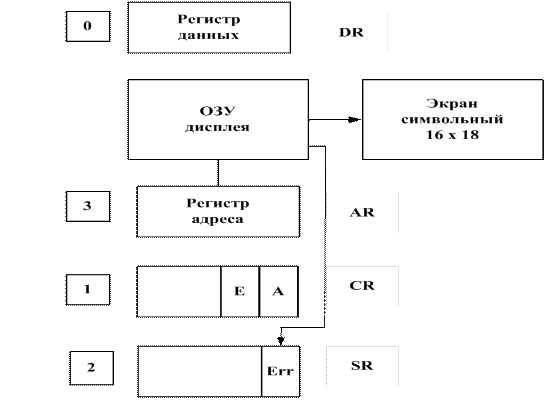 0

Регистр данных

DR

ОЗУ дисплея

Экран символьный 16 x 18

3

Регистр адреса

AR

1

E

A

CR

2

Err

SR